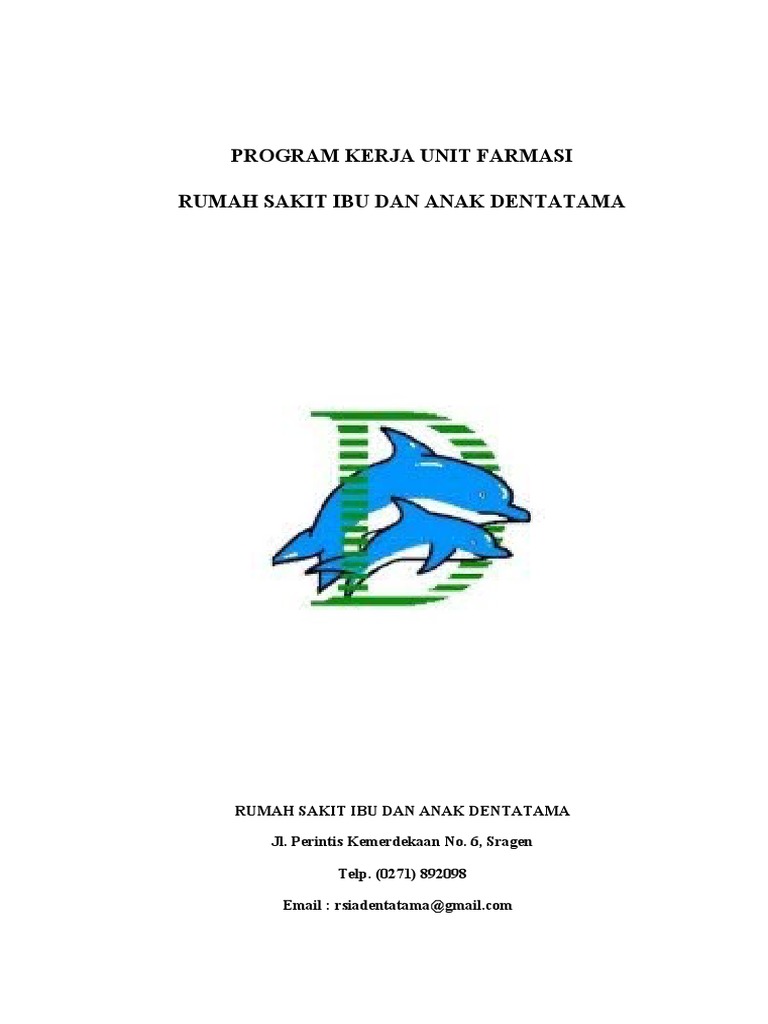 PROGRAM KERJA UNIT FARMASI

RUMAH SAKIT IBU DAN ANAK DENTATAMA

RUMAH SAKIT IBU DAN ANAK DENTATAMA

Jl. Perintis Kemerdekaan No. 6, Sragen

Telp. (0271) 892098

Email : rsiadentatama@gmail.com